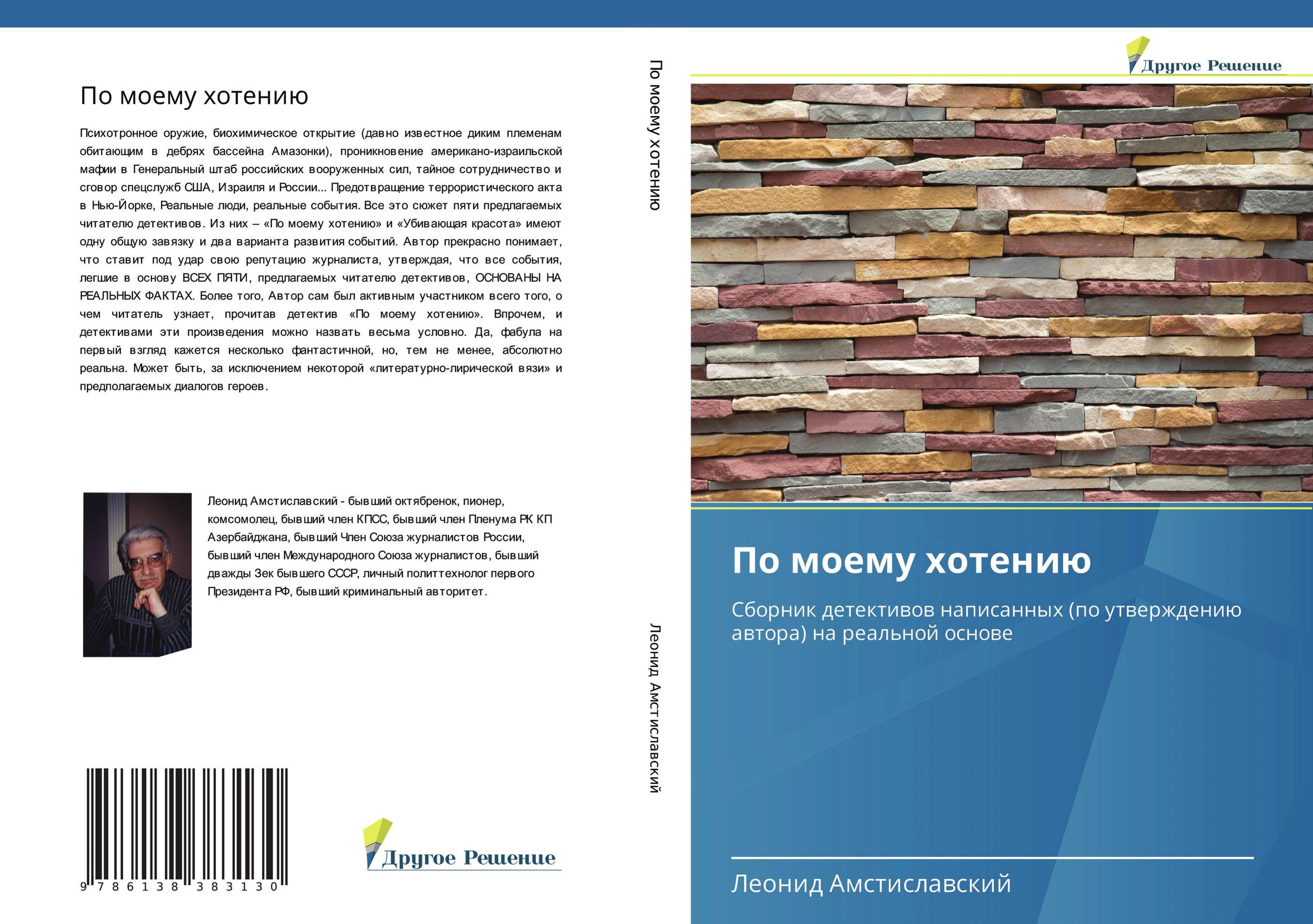 По моему хотению

Психотронное оружие, биохимическое открытие (давно известное диким племенам обитающим в дебрях бассейна Амазонки), проникновение американо-израильской мафии в Генеральный штаб российских вооруженных сил, тайное сотрудничество и сговор спецслужб США, Израиля и России... Предотвращение террористического акта в Нью-Йорке, Реальные люди, реальные события. Все это сюжет пяти предлагаемых читателю детективов. Из них – «По моему хотению» и «Убивающая красота» имеют одну общую завязку и два варианта развития событий. Автор прекрасно понимает, что ставит под удар свою репутацию журналиста, утверждая, что все события, легшие в основу ВСЕХ ПЯТИ, предлагаемых читателю детективов, ОСНОВАНЫ НА РЕАЛЬНЫХ ФАКТАХ. Более того, Автор сам был активным участником всего того, о чем читатель узнает, прочитав детектив «По моему хотению». Впрочем, и детективами эти произведения можно назвать весьма условно. Да, фабула на первый взгляд кажется несколько фантастичной, но, тем не менее, абсолютно реальна. Может быть, за исключением некоторой «литературно-лирической вязи» и предполагаемых диалогов героев.

Леонид Амстиславский - бывший октябренок, пионер, комсомолец, бывший член КПСС, бывший член Пленума РК КП Азербайджана, бывший Член Союза журналистов России, бывший член Международного Союза журналистов, бывший дважды Зек бывшего СССР, личный политтехнолог первого Президента РФ, бывший криминальный авторитет.

9 786138 383130

Другое Решение

По моему хотению

Леонид Амстиславский

Другое Решение

По моему хотению

Сборник детективов написанных (по утверждению автора) на реальной основе

Леонид Амстиславский